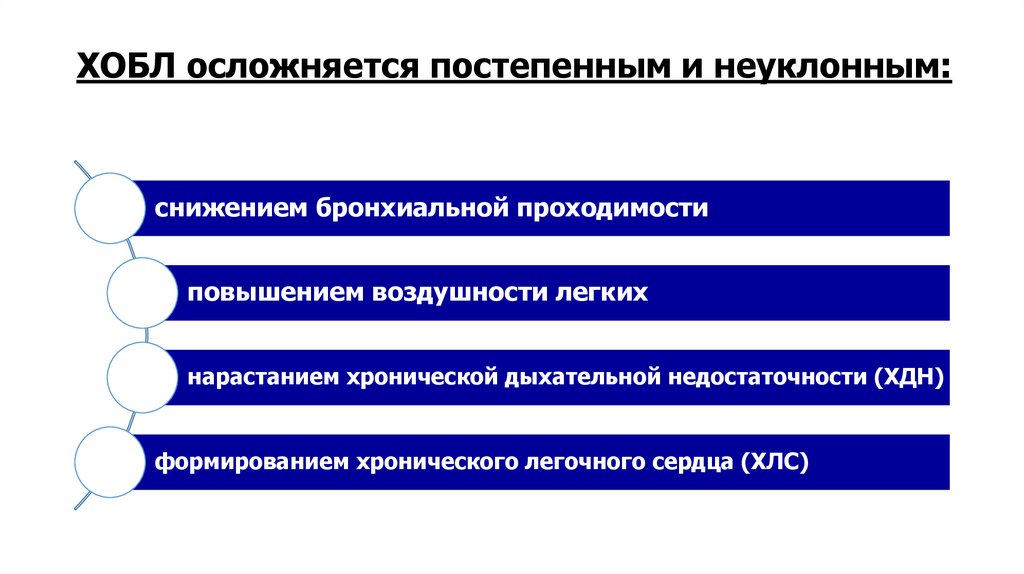 ХОБЛ осложняется постепенным и неуклонным:

снижением бронхиальной проходимости

повышением воздушности легких

нарастанием хронической дыхательной недостаточности (ХДН)

формированием хронического легочного сердца (ХЛС)